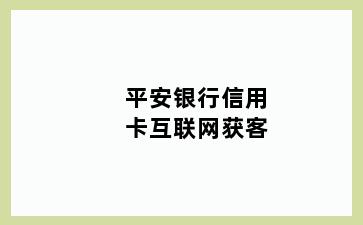 平安银行信用卡互联网获客